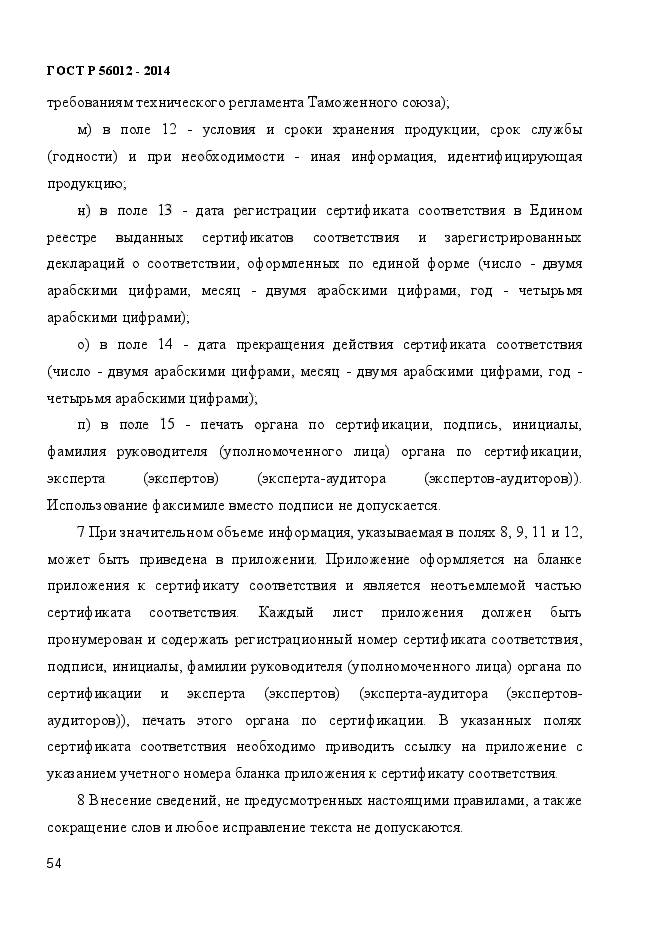 ГОСТ Р 56012 - 2014

требованиям технического регламента Таможенного союза);

м) в поле 12 - условия и сроки хранения продукции, срок службы (годности) и при необходимости - иная информация, идентифицирующая продукцию;

н) в поле 13 - дата регистрации сертификата соответствия в Едином реестре выданных сертификатов соответствия и зарегистрированных деклараций о соответствии, оформленных по единой форме (число - двумя арабскими цифрами, месяц - двумя арабскими цифрами, год - четырьмя арабскими цифрами);

о) в поле 14 - дата прекращения действия сертификата соответствия (число - двумя арабскими цифрами, месяц - двумя арабскими цифрами, год - четырьмя арабскими цифрами);

п) в поле 15 - печать органа по сертификации, подпись, инициалы, фамилия руководителя (уполномоченного лица) органа по сертификации, эксперта (экспертов) (эксперта-аудитора (экспертов-аудиторов)). Использование факсимиле вместо подписи не допускается.

7 При значительном объеме информация, указываемая в полях 8, 9, 11 и 12, может быть приведена в приложении. Приложение оформляется на бланке приложения к сертификату соответствия и является неотъемлемой частью сертификата соответствия. Каждый лист приложения должен быть пронумерован и содержать регистрационный номер сертификата соответствия, подписи, инициалы, фамилии руководителя (уполномоченного лица) органа по сертификации и эксперта (экспертов) (эксперта-аудитора (экспертов-аудиторов)), печать этого органа по сертификации. В указанных полях сертификата соответствия необходимо приводить ссылку на приложение с указанием учетного номера бланка приложения к сертификату соответствия.

8 Внесение сведений, не предусмотренных настоящими правилами, а также сокращение слов и любое исправление текста не допускаются.

54